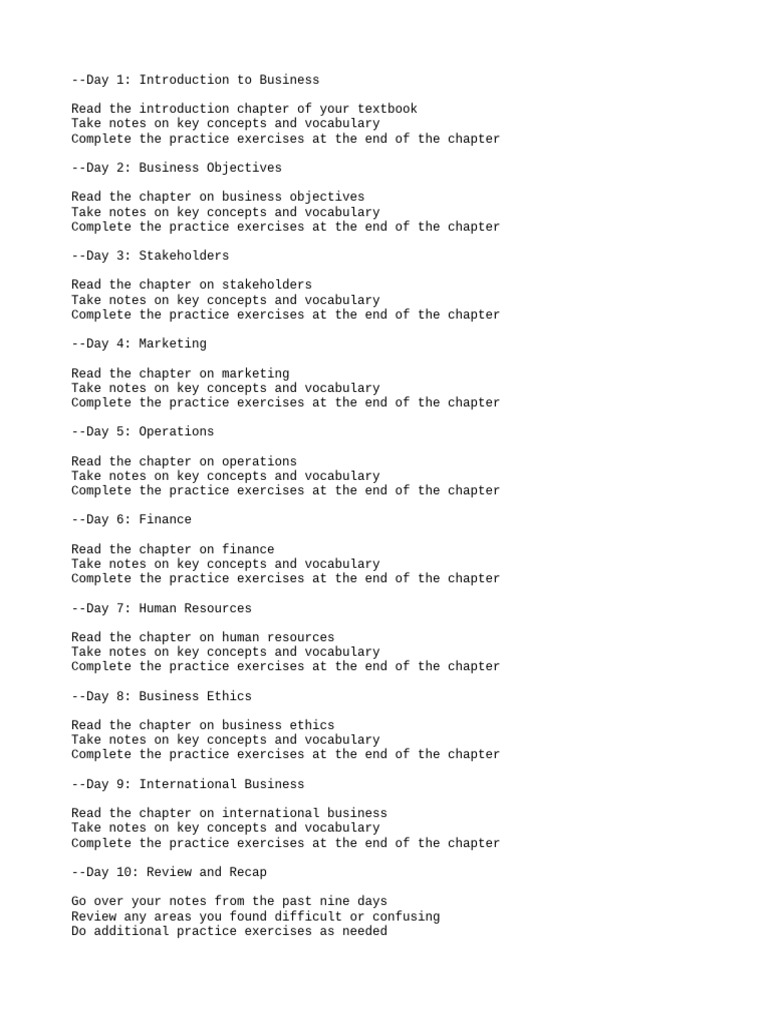 --Day 1: Introduction to Business

Read the introduction chapter of your textbook
Take notes on key concepts and vocabulary
Complete the practice exercises at the end of the chapter

--Day 2: Business Objectives

Read the chapter on business objectives
Take notes on key concepts and vocabulary
Complete the practice exercises at the end of the chapter

--Day 3: Stakeholders

Read the chapter on stakeholders
Take notes on key concepts and vocabulary
Complete the practice exercises at the end of the chapter

--Day 4: Marketing

Read the chapter on marketing
Take notes on key concepts and vocabulary
Complete the practice exercises at the end of the chapter

--Day 5: Operations

Read the chapter on operations
Take notes on key concepts and vocabulary
Complete the practice exercises at the end of the chapter

--Day 6: Finance

Read the chapter on finance
Take notes on key concepts and vocabulary
Complete the practice exercises at the end of the chapter

--Day 7: Human Resources

Read the chapter on human resources
Take notes on key concepts and vocabulary
Complete the practice exercises at the end of the chapter

--Day 8: Business Ethics

Read the chapter on business ethics
Take notes on key concepts and vocabulary
Complete the practice exercises at the end of the chapter

--Day 9: International Business

Read the chapter on international business
Take notes on key concepts and vocabulary
Complete the practice exercises at the end of the chapter

--Day 10: Review and Recap

Go over your notes from the past nine days
Review any areas you found difficult or confusing
Do additional practice exercises as needed